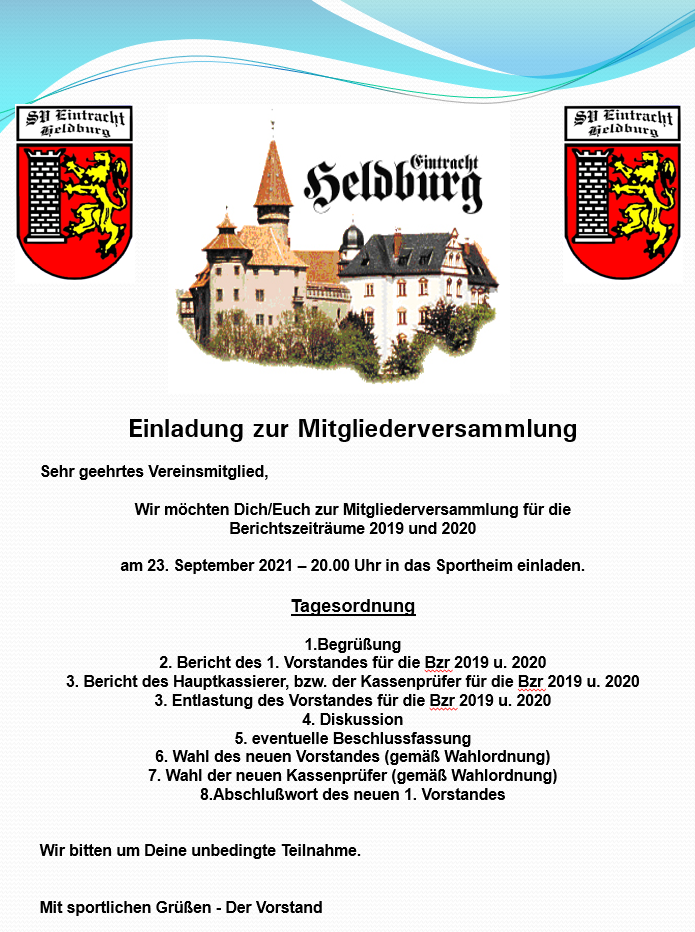 SV Eintracht Heldburg

Eintracht Heldburg

SV Eintracht Heldburg

Einladung zur Mitgliederversammlung

Sehr geehrtes Vereinsmitglied,

Wir möchten Dich/Euch zur Mitgliederversammlung für die Berichtszeiträume 2019 und 2020

am 23. September 2021 – 20.00 Uhr in das Sportheim einladen.

Tagesordnung

1.Begrüßung
2. Bericht des 1. Vorstandes für die Bzr 2019 u. 2020
3. Bericht des Hauptkassierer, bzw. der Kassenprüfer für die Bzr 2019 u. 2020
3. Entlastung des Vorstandes für die Bzr 2019 u. 2020
4. Diskussion
5. eventuelle Beschlussfassung
6. Wahl des neuen Vorstandes (gemäß Wahlordnung)
7. Wahl der neuen Kassenprüfer (gemäß Wahlordnung)
8.Abschlußwort des neuen 1. Vorstandes

Wir bitten um Deine unbedingte Teilnahme.

Mit sportlichen Grüßen - Der Vorstand